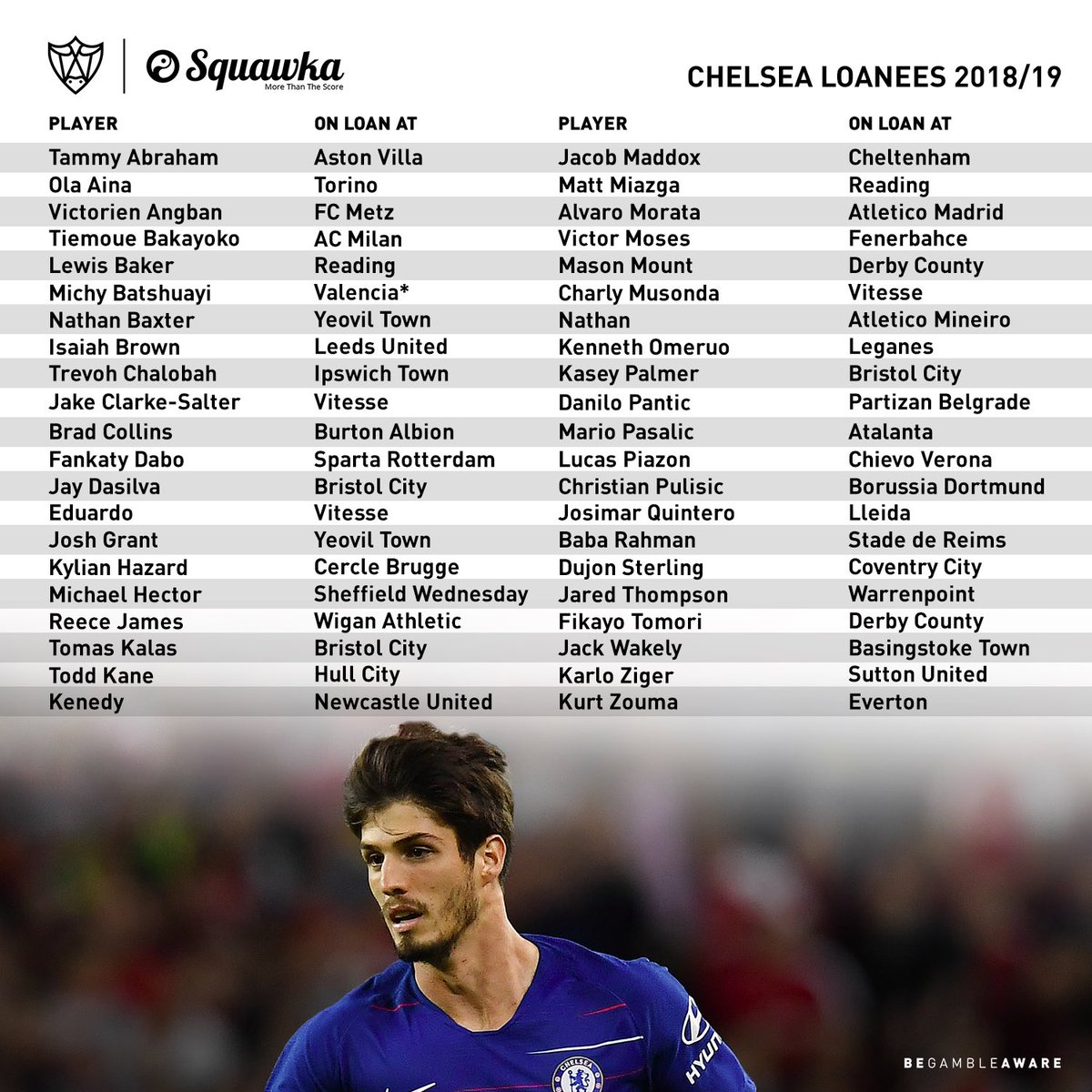 Squawka
More Than The Score

CHELSEA LOANEES 2018/19

| PLAYER | ON LOAN AT | PLAYER | ON LOAN AT |
|---|---|---|---|
| Tammy Abraham | Aston Villa | Jacob Maddox | Cheltenham |
| Ola Aina | Torino | Matt Miazga | Reading |
| Victorien Angban | FC Metz | Alvaro Morata | Atletico Madrid |
| Tiemoue Bakayoko | AC Milan | Victor Moses | Fenerbahce |
| Lewis Baker | Reading | Mason Mount | Derby County |
| Michy Batshuayi | Valencia* | Charly Musonda | Vitesse |
| Nathan Baxter | Yeovil Town | Nathan | Atletico Mineiro |
| Isaiah Brown | Leeds United | Kenneth Omeruo | Leganes |
| Trevoh Chalobah | Ipswich Town | Kasey Palmer | Bristol City |
| Jake Clarke-Salter | Vitesse | Danilo Pantic | Partizan Belgrade |
| Brad Collins | Burton Albion | Mario Pasalic | Atalanta |
| Fankaty Dabo | Sparta Rotterdam | Lucas Piazon | Chievo Verona |
| Jay Dasilva | Bristol City | Christian Pulisic | Borussia Dortmund |
| Eduardo | Vitesse | Josimar Quintero | Lleida |
| Josh Grant | Yeovil Town | Baba Rahman | Stade de Reims |
| Kylian Hazard | Cercle Brugge | Dujon Sterling | Coventry City |
| Michael Hector | Sheffield Wednesday | Jared Thompson | Warrenpoint |
| Reece James | Wigan Athletic | Fikayo Tomori | Derby County |
| Tomas Kalas | Bristol City | Jack Wakely | Basingstoke Town |
| Todd Kane | Hull City | Karlo Ziger | Sutton United |
| Kenedy | Newcastle United | Kurt Zouma | Everton |

BEGAMBLEAWARE